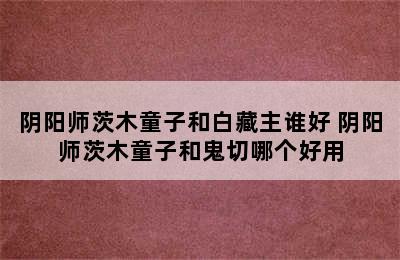 阴阳师茨木童子和白藏主谁好 阴阳师茨木童子和鬼切哪个好用